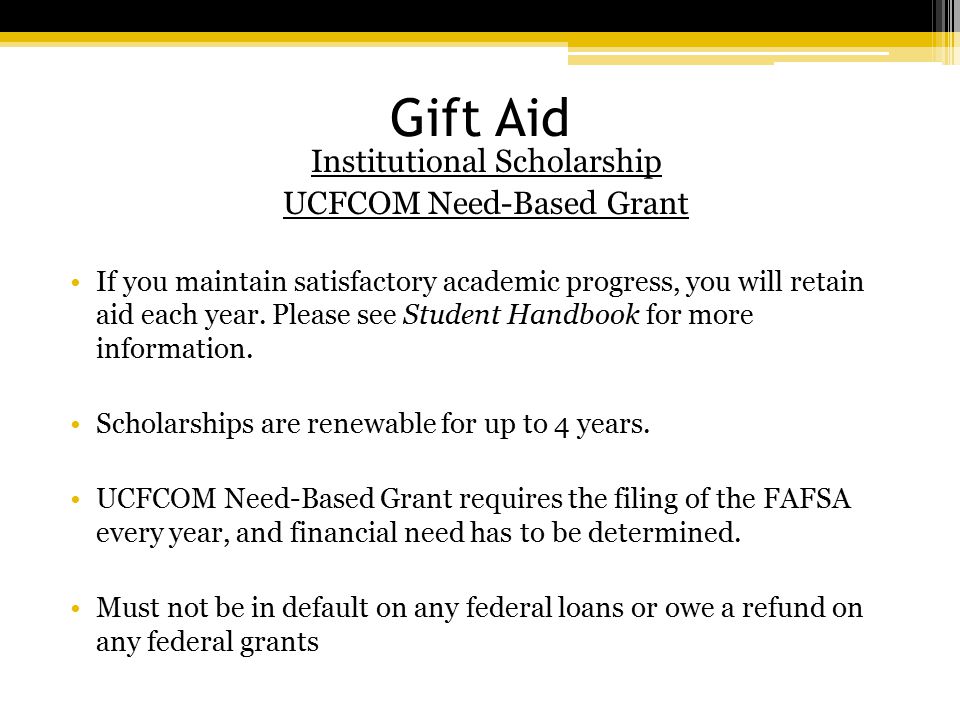 Gift Aid

Institutional Scholarship

UCFCOM Need-Based Grant

• If you maintain satisfactory academic progress, you will retain aid each year. Please see Student Handbook for more information.

• Scholarships are renewable for up to 4 years.

• UCFCOM Need-Based Grant requires the filing of the FAFSA every year, and financial need has to be determined.

• Must not be in default on any federal loans or owe a refund on any federal grants